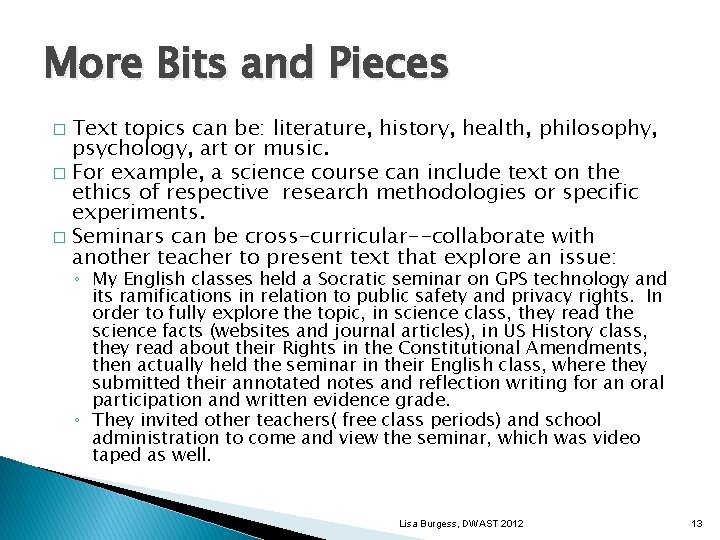 More Bits and Pieces

□ Text topics can be: literature, history, health, philosophy, psychology, art or music.

□ For example, a science course can include text on the ethics of respective research methodologies or specific experiments.

□ Seminars can be cross-curricular--collaborate with another teacher to present text that explore an issue:

◦ My English classes held a Socratic seminar on GPS technology and its ramifications in relation to public safety and privacy rights. In order to fully explore the topic, in science class, they read the science facts (websites and journal articles), in US History class, they read about their Rights in the Constitutional Amendments, then actually held the seminar in their English class, where they submitted their annotated notes and reflection writing for an oral participation and written evidence grade.

◦ They invited other teachers( free class periods) and school administration to come and view the seminar, which was video taped as well.

Lisa Burgess, DWAST 2012

13